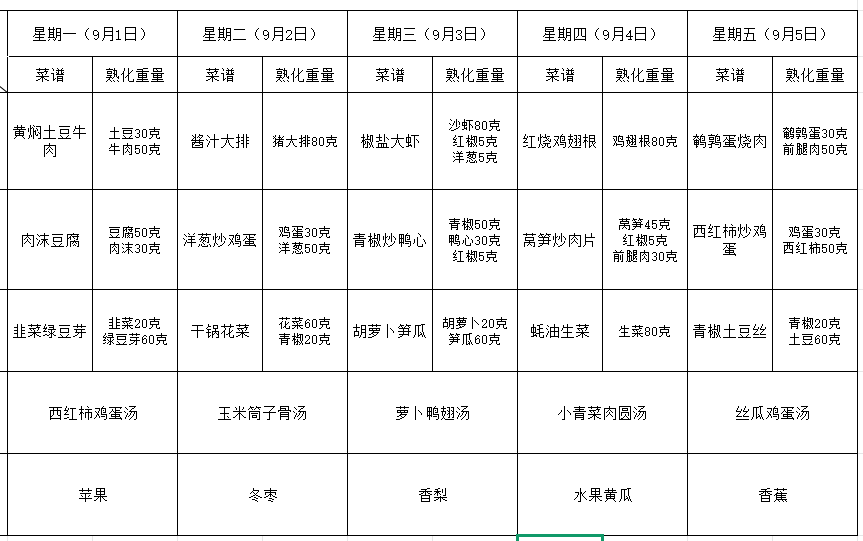 | 星期一（9月1日） | | 星期二（9月2日） | | 星期三（9月3日） | | 星期四（9月4日） | | 星期五（9月5日） | |
|---|---|---|---|---|---|---|---|---|---|
| 菜谱 | 熟化重量 | 菜谱 | 熟化重量 | 菜谱 | 熟化重量 | 菜谱 | 熟化重量 | 菜谱 | 熟化重量 |
| 黄焖土豆牛肉 | 土豆30克 牛肉50克 | 酱汁大排 | 猪大排80克 | 椒盐大虾 | 沙虾80克 红椒5克 洋葱5克 | 红烧鸡翅根 | 鸡翅根80克 | 鹌鹑蛋烧肉 | 鹌鹑蛋30克 前腿肉50克 |
| 肉沫豆腐 | 豆腐50克 肉沫30克 | 洋葱炒鸡蛋 | 鸡蛋30克 洋葱50克 | 青椒炒鸭心 | 青椒50克 鸭心30克 红椒5克 | 莴笋炒肉片 | 莴笋45克 红椒5克 前腿肉30克 | 西红柿炒鸡蛋 | 鸡蛋30克 西红柿50克 |
| 韭菜绿豆芽 | 韭菜20克 绿豆芽60克 | 干锅花菜 | 花菜60克 青椒20克 | 胡萝卜笋瓜 | 胡萝卜20克 笋瓜60克 | 蚝油生菜 | 生菜80克 | 青椒土豆丝 | 青椒20克 土豆60克 |
| 西红柿鸡蛋汤 | | 玉米筒子骨汤 | | 萝卜鸭翅汤 | | 小青菜肉圆汤 | | 丝瓜鸡蛋汤 | |
| 苹果 | | 冬枣 | | 香梨 | | 水果黄瓜 | | 香蕉 | |